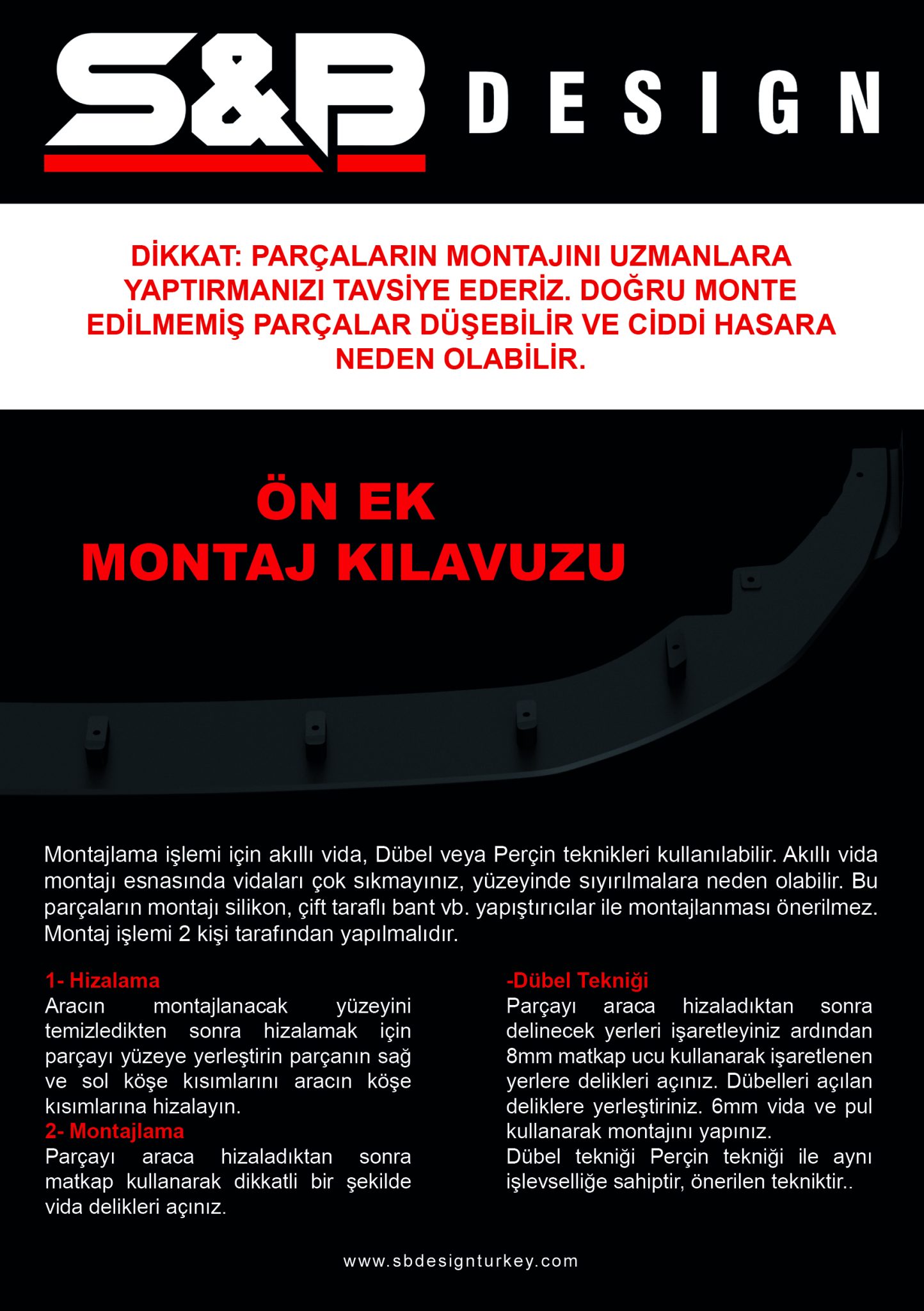 S&B DESIGN

DİKKAT: PARÇALARIN MONTAJINI UZMANLARA YAPTIRMANIZI TAVSİYE EDERİZ. DOĞRU MONTE EDİLMEMİŞ PARÇALAR DÜŞEBİLİR VE CİDDİ HASARA NEDEN OLABİLİR.

ÖN EK
MONTAJ KILAVUZU

Montajlama işlemi için akıllı vida, Dübel veya Perçin teknikleri kullanılabilir. Akıllı vida montajı esnasında vidaları çok sıkmayınız, yüzeyinde sıyırılmalara neden olabilir. Bu parçaların montajı silikon, çift taraflı bant vb. yapıştırıcılar ile montajlanması önerilmez. Montaj işlemi 2 kişi tarafından yapılmalıdır.

1- Hizalama
Aracın montajlanacak yüzeyini temizledikten sonra hizalamak için parçayı yüzeye yerleştirin parçanın sağ ve sol köşe kısımlarını aracın köşe kısımlarına hizalayın.
2- Montajlama
Parçayı araca hizaladıktan sonra matkap kullanarak dikkatli bir şekilde vida delikleri açınız.

-Dübel Tekniği
Parçayı araca hizaladıktan sonra delinecek yerleri işaretleyiniz ardından 8mm matkap ucu kullanarak işaretlenen yerlere delikleri açınız. Dübelleri açılan deliklere yerleştiriniz. 6mm vida ve pul kullanarak montajını yapınız.
Dübel tekniği Perçin tekniği ile aynı işlevselliğe sahiptir, önerilen tekniktir..

www.sbdesignturkey.com